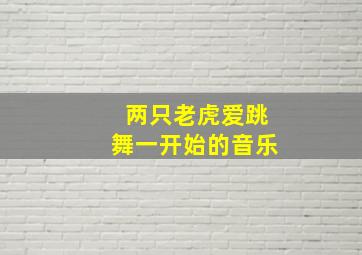 两只老虎爱跳舞一开始的音乐